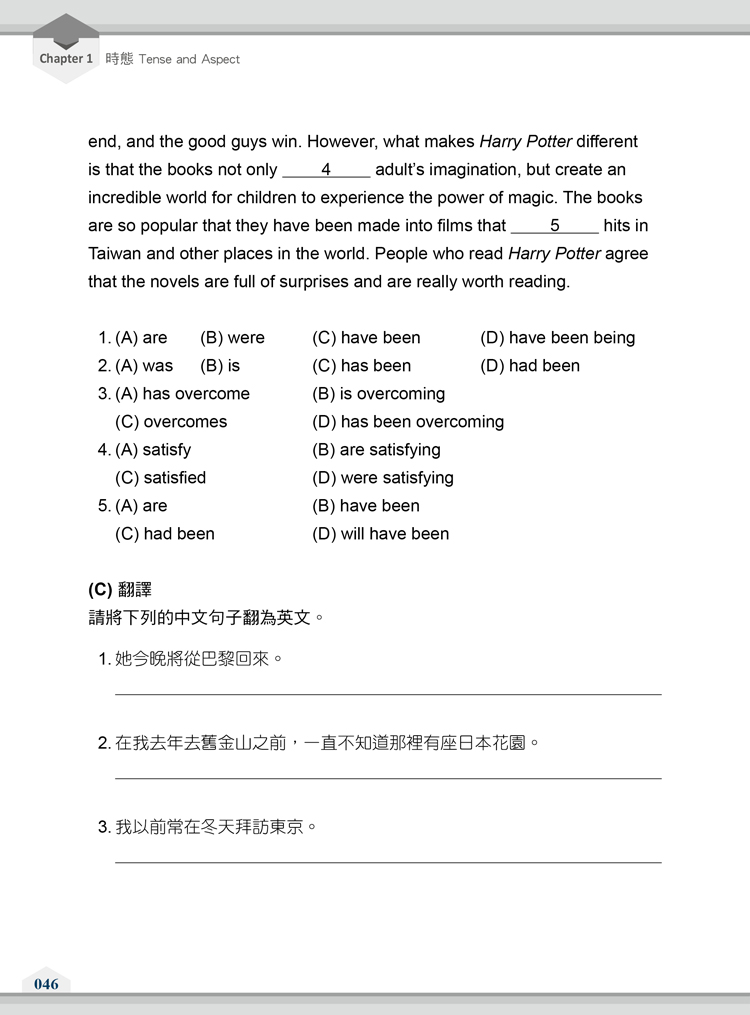 Chapter 1 時態 Tense and Aspect

end, and the good guys win. However, what makes Harry Potter different is that the books not only ____4____ adult's imagination, but create an incredible world for children to experience the power of magic. The books are so popular that they have been made into films that ____5____ hits in Taiwan and other places in the world. People who read Harry Potter agree that the novels are full of surprises and are really worth reading.

1. (A) are (B) were (C) have been (D) have been being
2. (A) was (B) is (C) has been (D) had been
3. (A) has overcome (B) is overcoming
(C) overcomes (D) has been overcoming
4. (A) satisfy (B) are satisfying
(C) satisfied (D) were satisfying
5. (A) are (B) have been
(C) had been (D) will have been

(C) 翻譯
請將下列的中文句子翻為英文。

1. 她今晚將從巴黎回來。

2. 在我去年去舊金山之前，一直不知道那裡有座日本花園。

3. 我以前常在冬天拜訪東京。

046